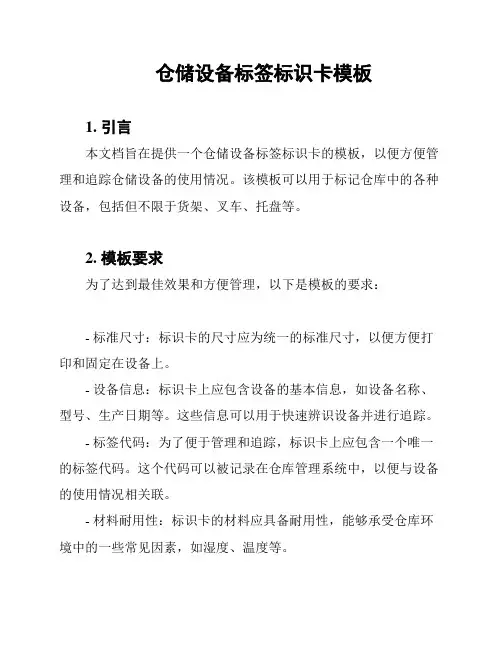 仓储设备标签标识卡模板

1. 引言

本文档旨在提供一个仓储设备标签标识卡的模板，以便方便管理和追踪仓储设备的使用情况。该模板可以用于标记仓库中的各种设备，包括但不限于货架、叉车、托盘等。

2. 模板要求

为了达到最佳效果和方便管理，以下是模板的要求：

- 标准尺寸：标识卡的尺寸应为统一的标准尺寸，以便方便打印和固定在设备上。

- 设备信息：标识卡上应包含设备的基本信息，如设备名称、型号、生产日期等。这些信息可以用于快速辨识设备并进行追踪。

- 标签代码：为了便于管理和追踪，标识卡上应包含一个唯一的标签代码。这个代码可以被记录在仓库管理系统中，以便与设备的使用情况相关联。

- 材料耐用性：标识卡的材料应具备耐用性，能够承受仓库环境中的一些常见因素，如湿度、温度等。